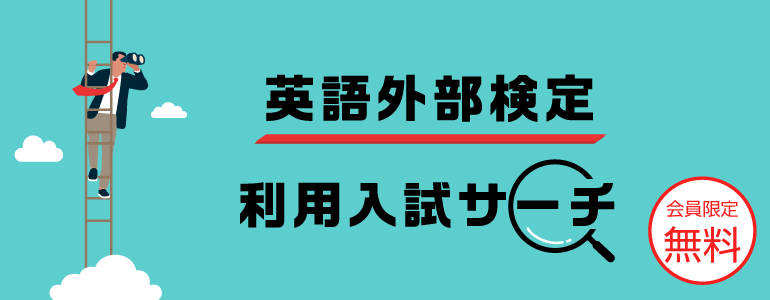 英語外部検定
利用入試サーチ

会員限定
無料